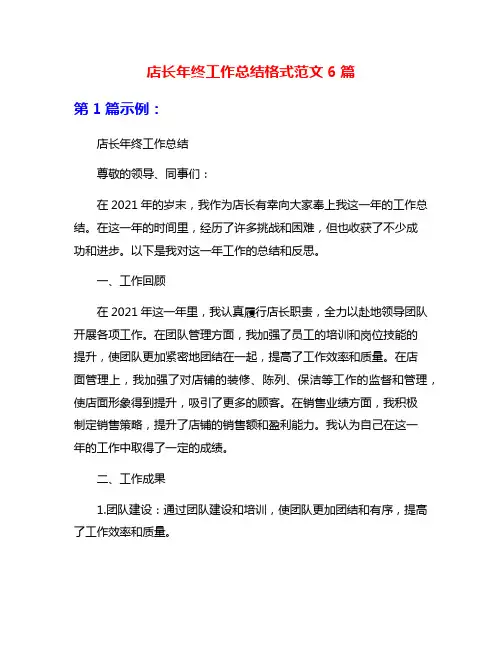 店长年终工作总结格式范文 6 篇

第 1 篇示例：

店长年终工作总结

尊敬的领导、同事们：

在 2021 年的岁末，我作为店长有幸向大家奉上我这一年的工作总结。在这一年的时间里，经历了许多挑战和困难，但也收获了不少成功和进步。以下是我对这一年工作的总结和反思。

一、工作回顾

在 2021 年这一年里，我认真履行店长职责，全力以赴地领导团队开展各项工作。在团队管理方面，我加强了员工的培训和岗位技能的提升，使团队更加紧密地团结在一起，提高了工作效率和质量。在店面管理上，我加强了对店铺的装修、陈列、保洁等工作的监督和管理，使店面形象得到提升，吸引了更多的顾客。在销售业绩方面，我积极制定销售策略，提升了店铺的销售额和盈利能力。我认为自己在这一年的工作中取得了一定的成绩。

二、工作成果

1.团队建设：通过团队建设和培训，使团队更加团结和有序，提高了工作效率和质量。